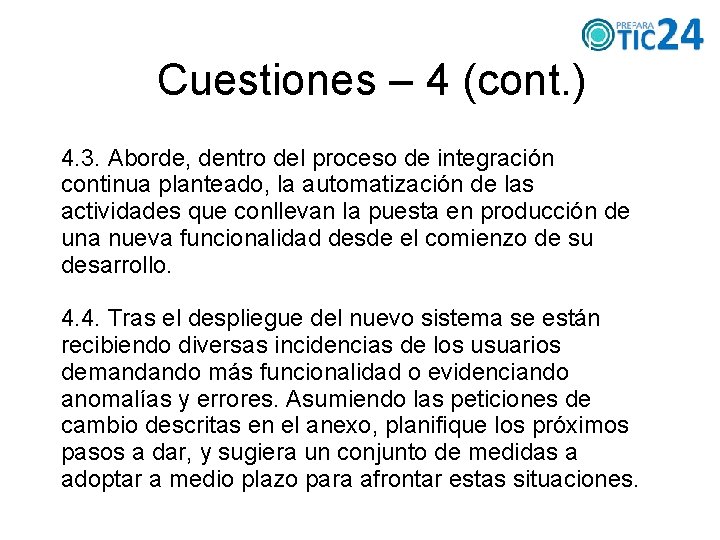 PREPARA TIC24

Cuestiones – 4 (cont.)

4.3. Aborde, dentro del proceso de integración continua planteado, la automatización de las actividades que conllevan la puesta en producción de una nueva funcionalidad desde el comienzo de su desarrollo.

4.4. Tras el despliegue del nuevo sistema se están recibiendo diversas incidencias de los usuarios demandando más funcionalidad o evidenciando anomalías y errores. Asumiendo las peticiones de cambio descritas en el anexo, planifique los próximos pasos a dar, y sugiera un conjunto de medidas a adoptar a medio plazo para afrontar estas situaciones.